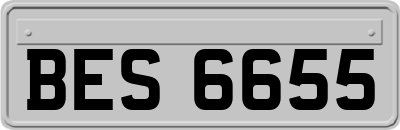 BES 6655